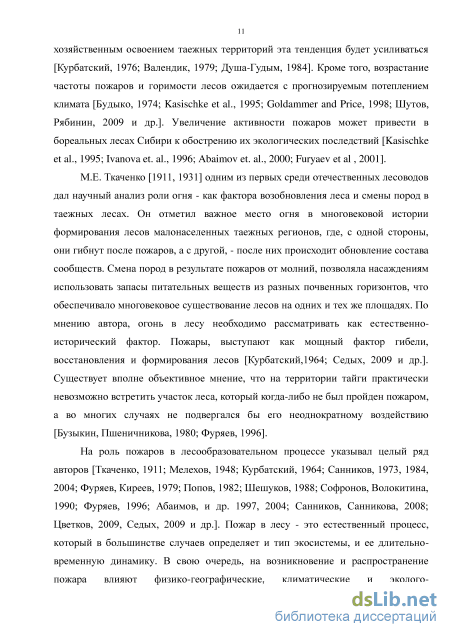 11

хозяйственным освоением таежных территорий эта тенденция будет усиливаться [Курбатский, 1976; Валендик, 1979; Душа-Гудым, 1984]. Кроме того, возрастание частоты пожаров и горимости лесов ожидается с прогнозируемым потеплением климата [Будыко, 1974; Kasischke et al., 1995; Goldammer and Price, 1998; Шутов, Рябинин, 2009 и др.]. Увеличение активности пожаров может привести в бореальных лесах Сибири к обострению их экологических последствий [Kasischke et al., 1995; Ivanova et. al., 1996; Abaimov et. al., 2000; Furyaev et al , 2001].

М.Е. Ткаченко [1911, 1931] одним из первых среди отечественных лесоводов дал научный анализ роли огня - как фактора возобновления леса и смены пород в таежных лесах. Он отметил важное место огня в многовековой истории формирования лесов малонаселенных таежных регионов, где, с одной стороны, они гибнут после пожаров, а с другой, - после них происходит обновление состава сообществ. Смена пород в результате пожаров от молний, позволяла насаждениям использовать запасы питательных веществ из разных почвенных горизонтов, что обеспечивало многовековое существование лесов на одних и тех же площадях. По мнению автора, огонь в лесу необходимо рассматривать как естественно-исторический фактор. Пожары, выступают как мощный фактор гибели, восстановления и формирования лесов [Курбатский,1964; Седых, 2009 и др.]. Существует вполне объективное мнение, что на территории тайги практически невозможно встретить участок леса, который когда-либо не был пройден пожаром, а во многих случаях не подвергался бы его неоднократному воздействию [Бузыкин, Пшеничникова, 1980; Фуряев, 1996].

На роль пожаров в лесообразовательном процессе указывал целый ряд авторов [Ткаченко, 1911; Мелехов, 1948; Курбатский, 1964; Санников, 1973, 1984, 2004; Фуряев, Киреев, 1979; Попов, 1982; Шешуков, 1988; Софронов, Волокитина, 1990; Фуряев, 1996; Абаимов, и др. 1997, 2004; Санников, Санникова, 2008; Цветков, 2009, Седых, 2009 и др.]. Пожар в лесу - это естественный процесс, который в большинстве случаев определяет и тип экосистемы, и ее длительно-временную динамику. В свою очередь, на возникновение и распространение пожара влияют физико-географические, климатические и эколого-

dsLib.net
библиотека диссертаций